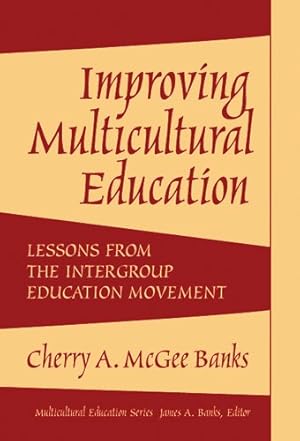 Improving Multicultural Education

LESSONS FROM THE INTERGROUP EDUCATION MOVEMENT

Cherry A. McGee Banks

Multicultural Education Series James A. Banks, Editor